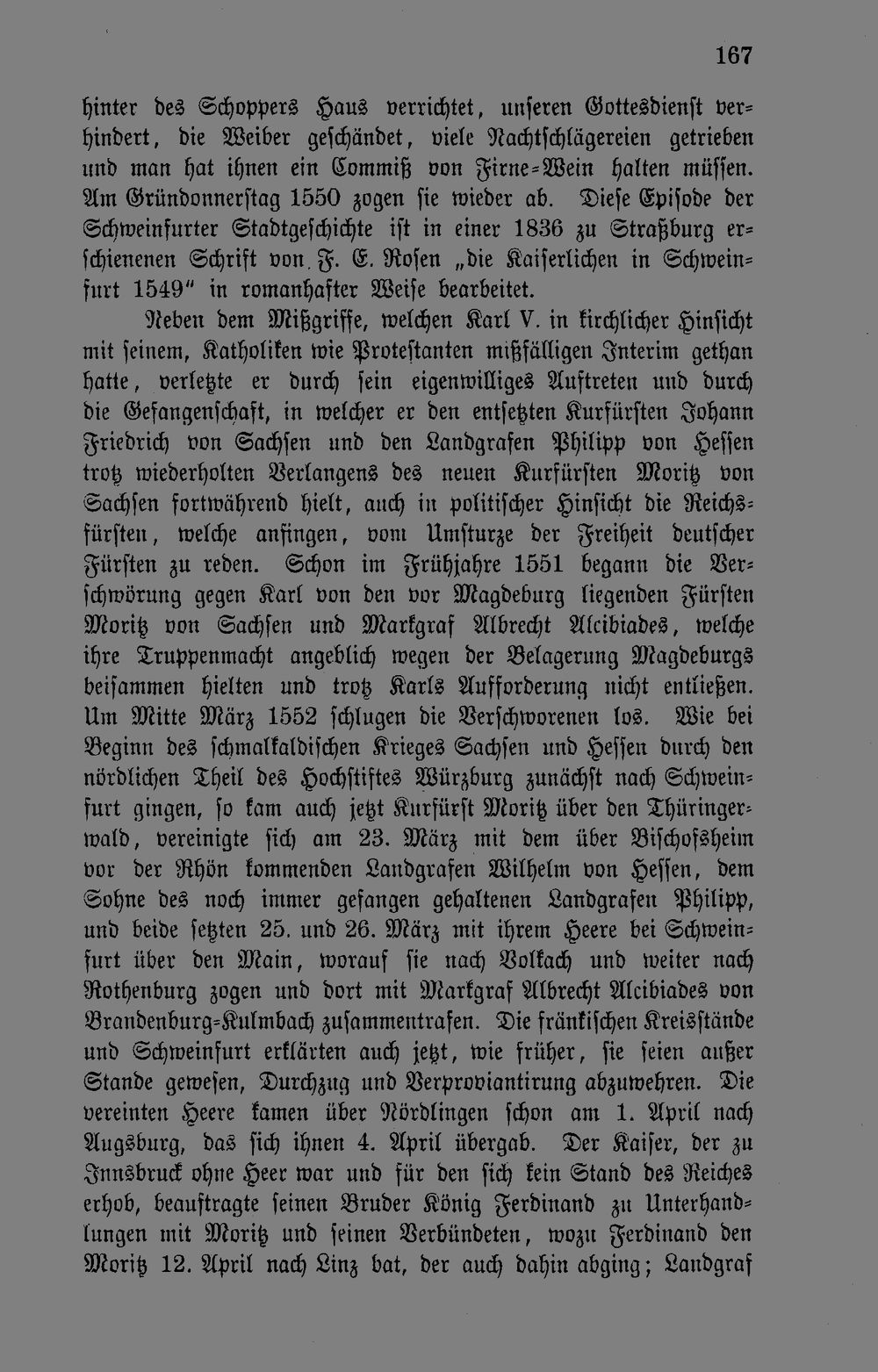 167

hinter des Schoppers Haus verrichtet, unseren Gottesdienst verhindert, die Weiber geschändet, viele Nachtschlägereien getrieben und man hat ihnen ein Commiß von Firne-Wein halten müssen. Am Gründonnerstag 1550 zogen sie wieder ab. Diese Episode der Schweinfurter Stadtgeschichte ist in einer 1836 zu Straßburg erschienenen Schrift von F. E. Rosen „die Kaiserlichen in Schweinfurt 1549" in romanhafter Weise bearbeitet.

Neben dem Mißgriffe, welchen Karl V. in kirchlicher Hinsicht mit seinem, Katholiken wie Protestanten mißfälligen Interim gethan hatte, verletzte er durch sein eigenwilliges Auftreten und durch die Gefangenschaft, in welcher er den entsetzten Kurfürsten Johann Friedrich von Sachsen und den Landgrafen Philipp von Hessen trotz wiederholten Verlangens des neuen Kurfürsten Moritz von Sachsen fortwährend hielt, auch in politischer Hinsicht die Reichsfürsten, welche anfingen, vom Umsturze der Freiheit deutscher Fürsten zu reden. Schon im Frühjahre 1551 begann die Verschwörung gegen Karl von den vor Magdeburg liegenden Fürsten Moritz von Sachsen und Markgraf Albrecht Alcibiades, welche ihre Truppenmacht angeblich wegen der Belagerung Magdeburgs beisammen hielten und trotz Karls Aufforderung nicht entließen. Um Mitte März 1552 schlugen die Verschworenen los. Wie bei Beginn des schmalkaldischen Krieges Sachsen und Hessen durch den nördlichen Theil des Hochstiftes Würzburg zunächst nach Schweinfurt gingen, so kam auch jetzt Kurfürst Moritz über den Thüringerwald, vereinigte sich am 23. März mit dem über Bischofsheim vor der Rhön kommenden Landgrafen Wilhelm von Hessen, dem Sohne des noch immer gefangen gehaltenen Landgrafen Philipp, und beide setzten 25. und 26. März mit ihrem Heere bei Schweinfurt über den Main, worauf sie nach Volkach und weiter nach Rothenburg zogen und dort mit Markgraf Albrecht Alcibiades von Brandenburg-Kulmbach zusammentrafen. Die fränkischen Kreisstände und Schweinfurt erklärten auch jetzt, wie früher, sie seien außer Stande gewesen, Durchzug und Verproviantirung abzuwehren. Die vereinten Heere kamen über Nördlingen schon am 1. April nach Augsburg, das sich ihnen 4. April übergab. Der Kaiser, der zu Innsbruck ohne Heer war und für den sich kein Stand des Reiches erhob, beauftragte seinen Bruder König Ferdinand zu Unterhandlungen mit Moritz und seinen Verbündeten, wozu Ferdinand den Moritz 12. April nach Linz bat, der auch dahin abging; Landgraf